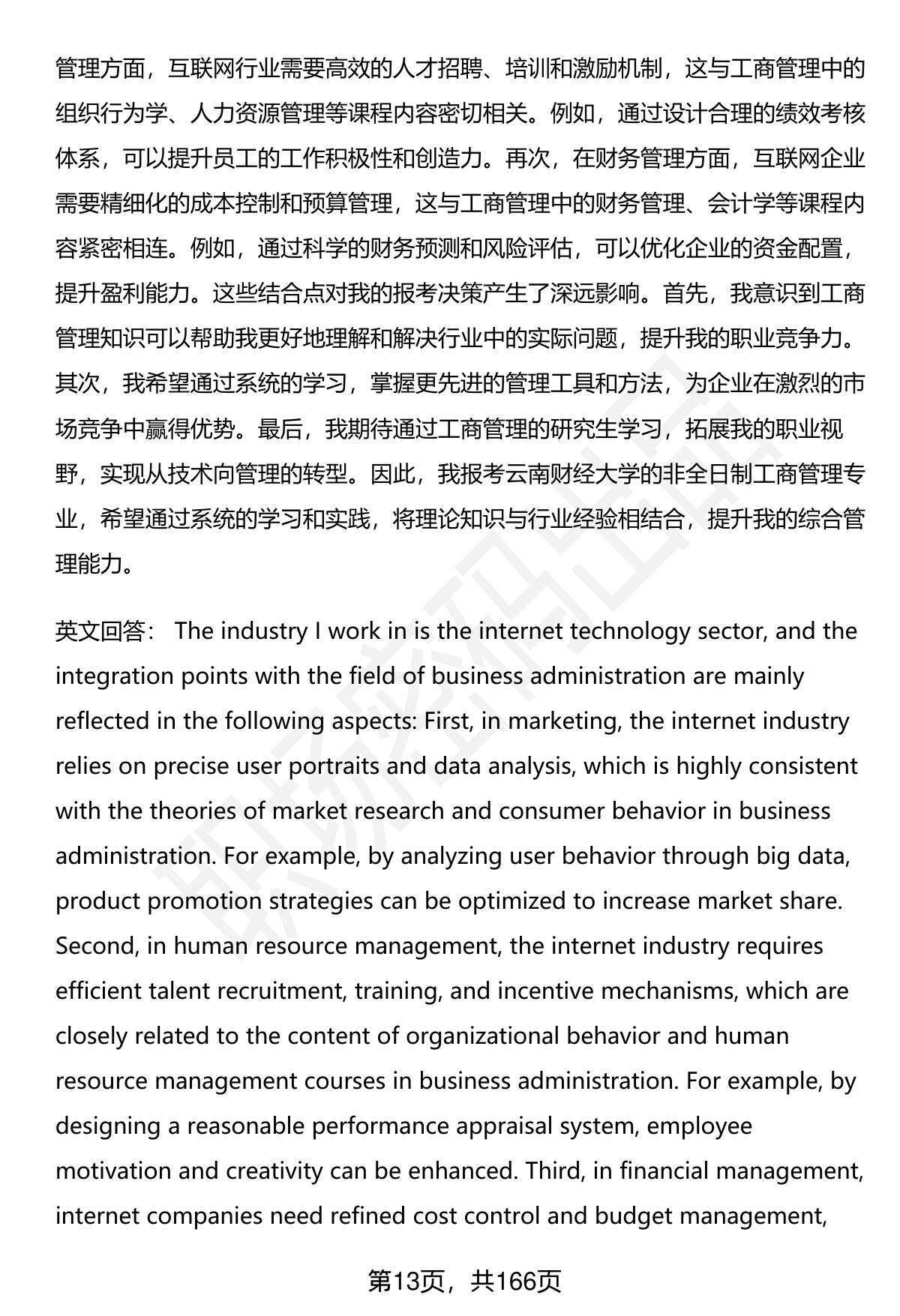 管理方面，互联网行业需要高效的人才招聘、培训和激励机制，这与工商管理中的组织行为学、人力资源管理等课程内容密切相关。例如，通过设计合理的绩效考核体系，可以提升员工的工作积极性和创造力。再次，在财务管理方面，互联网企业需要精细化的成本控制和预算管理，这与工商管理中的财务管理、会计学等课程内容紧密相连。例如，通过科学的财务预测和风险评估，可以优化企业的资金配置，提升盈利能力。这些结合点对我的报考决策产生了深远影响。首先，我意识到工商管理知识可以帮助我更好地理解和解决行业中的实际问题，提升我的职业竞争力。其次，我希望通过系统的学习，掌握更先进的管理工具和方法，为企业在激烈的市场竞争中赢得优势。最后，我期待通过工商管理的研究生学习，拓展我的职业视野，实现从技术向管理的转型。因此，我报考云南财经大学的非全日制工商管理专业，希望通过系统的学习和实践，将理论知识与行业经验相结合，提升我的综合管理能力。

英文回答： The industry I work in is the internet technology sector, and the integration points with the field of business administration are mainly reflected in the following aspects: First, in marketing, the internet industry relies on precise user portraits and data analysis, which is highly consistent with the theories of market research and consumer behavior in business administration. For example, by analyzing user behavior through big data, product promotion strategies can be optimized to increase market share. Second, in human resource management, the internet industry requires efficient talent recruitment, training, and incentive mechanisms, which are closely related to the content of organizational behavior and human resource management courses in business administration. For example, by designing a reasonable performance appraisal system, employee motivation and creativity can be enhanced. Third, in financial management, internet companies need refined cost control and budget management,

第13页，共166页